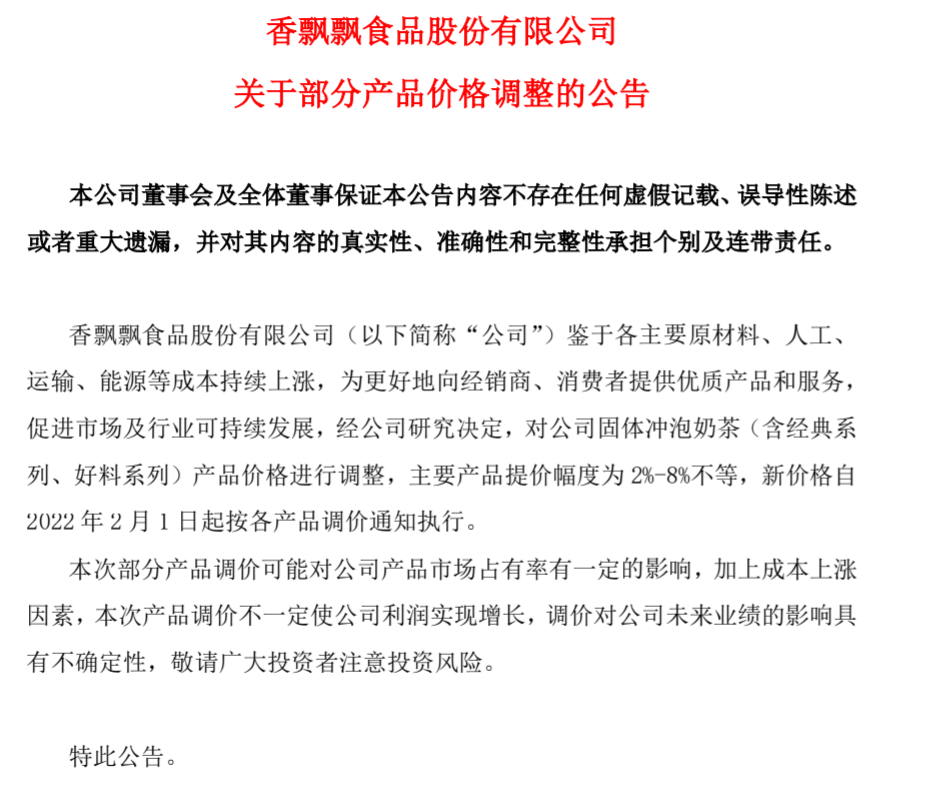 香飘飘食品股份有限公司

关于部分产品价格调整的公告

本公司董事会及全体董事保证本公告内容不存在任何虚假记载、误导性陈述或者重大遗漏，并对其内容的真实性、准确性和完整性承担个别及连带责任。

香飘飘食品股份有限公司（以下简称“公司”）鉴于各主要原材料、人工、运输、能源等成本持续上涨，为更好地向经销商、消费者提供优质产品和服务，促进市场及行业可持续发展，经公司研究决定，对公司固体冲泡奶茶（含经典系列、好料系列）产品价格进行调整，主要产品提价幅度为 2%-8%不等，新价格自 2022 年 2 月 1 日起按各产品调价通知执行。

本次部分产品调价可能对公司产品市场占有率有一定的影响，加上成本上涨因素，本次产品调价不一定使公司利润实现增长，调价对公司未来业绩的影响具有不确定性，敬请广大投资者注意投资风险。

特此公告。